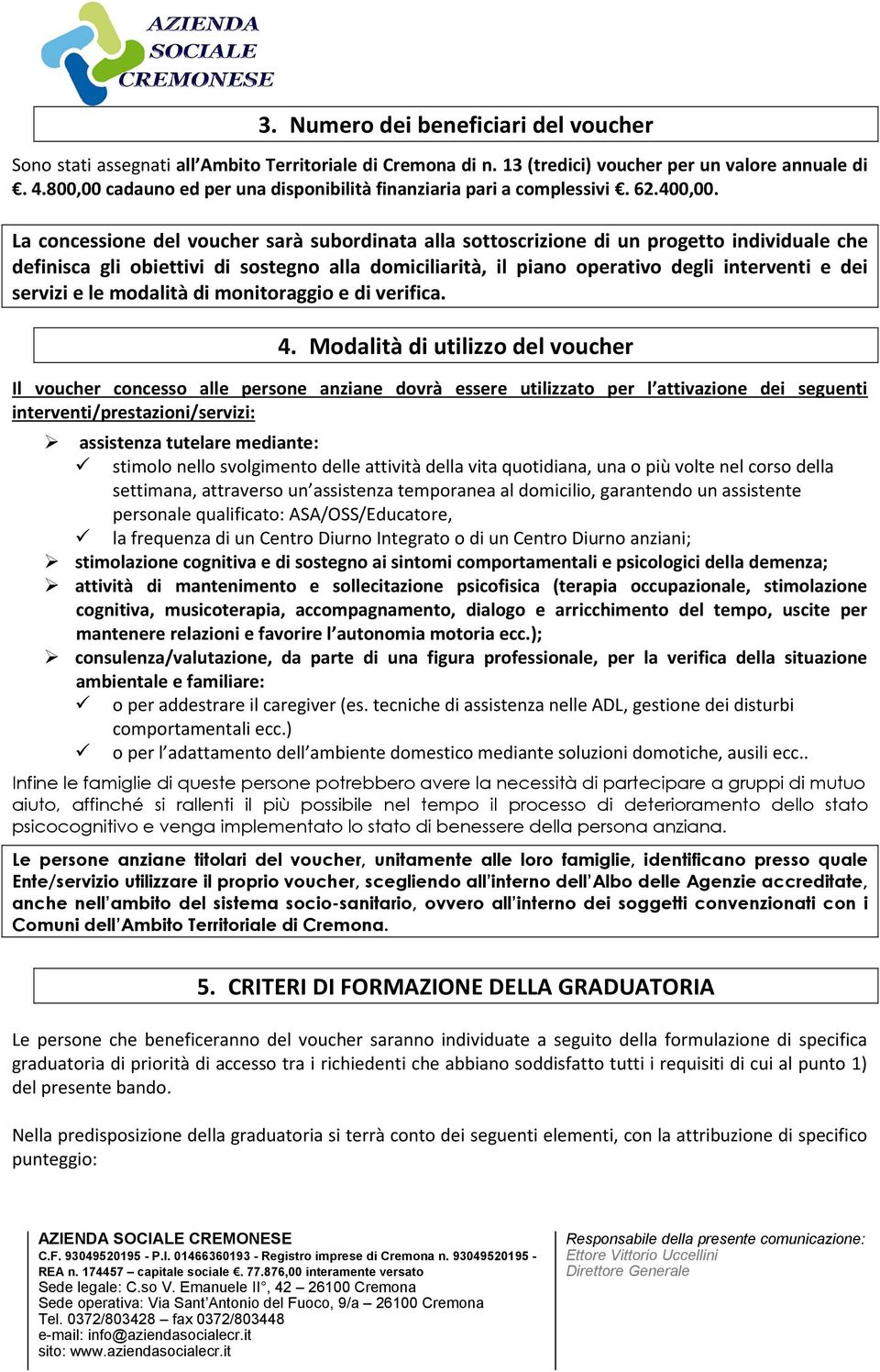 AZIENDA SOCIALE CREMONESE

3. Numero dei beneficiari del voucher

Sono stati assegnati all'Ambito Territoriale di Cremona di n. 13 (tredici) voucher per un valore annuale di €. 4.800,00 cadauno ed per una disponibilità finanziaria pari a complessivi €. 62.400,00.

La concessione del voucher sarà subordinata alla sottoscrizione di un progetto individuale che definisca gli obiettivi di sostegno alla domiciliarità, il piano operativo degli interventi e dei servizi e le modalità di monitoraggio e di verifica.

4. Modalità di utilizzo del voucher

Il voucher concesso alle persone anziane dovrà essere utilizzato per l'attivazione dei seguenti interventi/prestazioni/servizi:

➢ assistenza tutelare mediante:
✓ stimolo nello svolgimento delle attività della vita quotidiana, una o più volte nel corso della settimana, attraverso un'assistenza temporanea al domicilio, garantendo un assistente personale qualificato: ASA/OSS/Educatore,
✓ la frequenza di un Centro Diurno Integrato o di un Centro Diurno anziani;
➢ stimolazione cognitiva e di sostegno ai sintomi comportamentali e psicologici della demenza;
➢ attività di mantenimento e sollecitazione psicofisica (terapia occupazionale, stimolazione cognitiva, musicoterapia, accompagnamento, dialogo e arricchimento del tempo, uscite per mantenere relazioni e favorire l'autonomia motoria ecc.);
➢ consulenza/valutazione, da parte di una figura professionale, per la verifica della situazione ambientale e familiare:
✓ o per addestrare il caregiver (es. tecniche di assistenza nelle ADL, gestione dei disturbi comportamentali ecc.)
✓ o per l'adattamento dell'ambiente domestico mediante soluzioni domotiche, ausili ecc..

Infine le famiglie di queste persone potrebbero avere la necessità di partecipare a gruppi di mutuo aiuto, affinché si rallenti il più possibile nel tempo il processo di deterioramento dello stato psicocognitivo e venga implementato lo stato di benessere della persona anziana.

Le persone anziane titolari del voucher, unitamente alle loro famiglie, identificano presso quale Ente/servizio utilizzare il proprio voucher, scegliendo all'interno dell'Albo delle Agenzie accreditate, anche nell'ambito del sistema socio-sanitario, ovvero all'interno dei soggetti convenzionati con i Comuni dell'Ambito Territoriale di Cremona.

5. CRITERI DI FORMAZIONE DELLA GRADUATORIA

Le persone che beneficeranno del voucher saranno individuate a seguito della formulazione di specifica graduatoria di priorità di accesso tra i richiedenti che abbiano soddisfatto tutti i requisiti di cui al punto 1) del presente bando.

Nella predisposizione della graduatoria si terrà conto dei seguenti elementi, con la attribuzione di specifico punteggio:

AZIENDA SOCIALE CREMONESE
C.F. 93049520195 - P.I. 01466360193 - Registro imprese di Cremona n. 93049520195 - REA n. 174457 – capitale sociale €. 77.876,00 interamente versato
Sede legale: C.so V. Emanuele II°, 42 – 26100 Cremona
Sede operativa: Via Sant'Antonio del Fuoco, 9/a – 26100 Cremona
Tel. 0372/803428 – fax 0372/803448
e-mail: info@aziendasocialecr.it
sito: www.aziendasocialecr.it

Responsabile della presente comunicazione:
Ettore Vittorio Uccellini
Direttore Generale